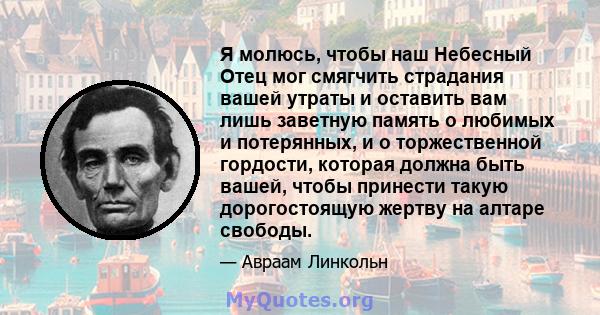 Я молюсь, чтобы наш Небесный Отец мог смягчить страдания вашей утраты и оставить вам лишь заветную память о любимых и потерянных, и о торжественной гордости, которая должна быть вашей, чтобы принести такую дорогостоящую жертву на алтаре свободы.

— Авраам Линкольн

MyQuotes.org